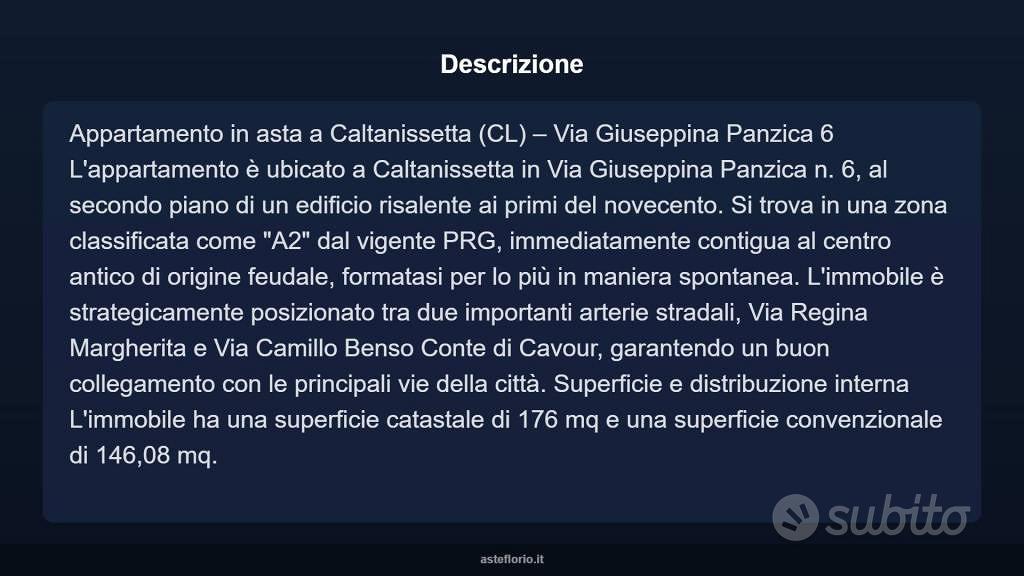 Descrizione

Appartamento in asta a Caltanissetta (CL) – Via Giuseppina Panzica 6
L'appartamento è ubicato a Caltanissetta in Via Giuseppina Panzica n. 6, al secondo piano di un edificio risalente ai primi del novecento. Si trova in una zona classificata come "A2" dal vigente PRG, immediatamente contigua al centro antico di origine feudale, formatasi per lo più in maniera spontanea. L'immobile è strategicamente posizionato tra due importanti arterie stradali, Via Regina Margherita e Via Camillo Benso Conte di Cavour, garantendo un buon collegamento con le principali vie della città. Superficie e distribuzione interna L'immobile ha una superficie catastale di 176 mq e una superficie convenzionale di 146,08 mq.

subito

asteflorio.it